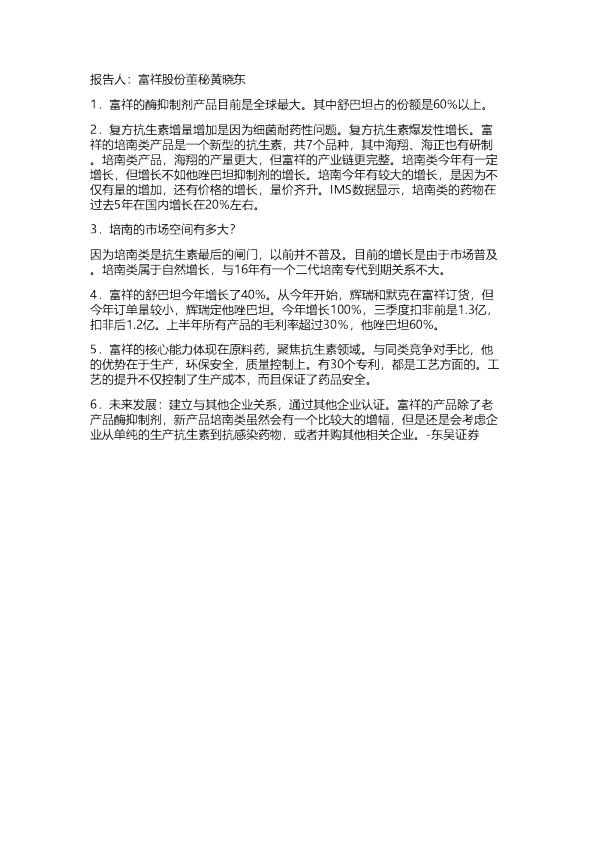 报告人：富祥股份董秘黄晓东

1．富祥的酶抑制剂产品目前是全球最大。其中舒巴坦占的份额是60%以上。

2．复方抗生素增量增加是因为细菌耐药性问题。复方抗生素爆发性增长。富祥的培南类产品是一个新型的抗生素，共7个品种，其中海翔、海正也有研制。培南类产品，海翔的产量更大，但富祥的产业链更完整。培南类今年有一定增长，但增长不如他唑巴坦抑制剂的增长。培南今年有较大的增长，是因为不仅有量的增加，还有价格的增长，量价齐升。IMS数据显示，培南类的药物在过去5年在国内增长在20%左右。

3．培南的市场空间有多大？

因为培南类是抗生素最后的闸门，以前并不普及。目前的增长是由于市场普及。培南类属于自然增长，与16年有一个二代培南专代到期关系不大。

4．富祥的舒巴坦今年增长了40%。从今年开始，辉瑞和默克在富祥订货，但今年订单量较小，辉瑞定他唑巴坦。今年增长100%，三季度扣非前是1.3亿，扣非后1.2亿。上半年所有产品的毛利率超过30%，他唑巴坦60%。

5．富祥的核心能力体现在原料药，聚焦抗生素领域。与同类竞争对手比，他的优势在于生产，环保安全，质量控制上。有30个专利，都是工艺方面的。工艺的提升不仅控制了生产成本，而且保证了药品安全。

6．未来发展：建立与其他企业关系，通过其他企业认证。富祥的产品除了老产品酶抑制剂，新产品培南类虽然会有一个比较大的增幅，但是还是会考虑企业从单纯的生产抗生素到抗感染药物，或者并购其他相关企业。-东吴证券